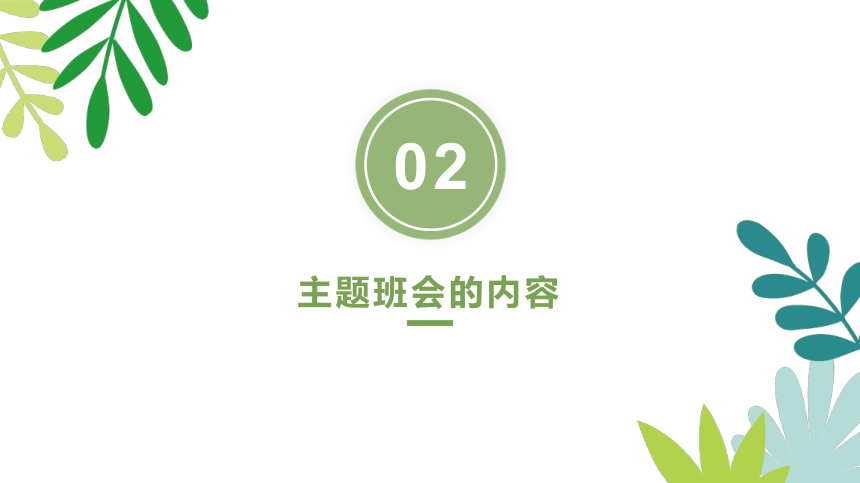 02

主题班会的内容